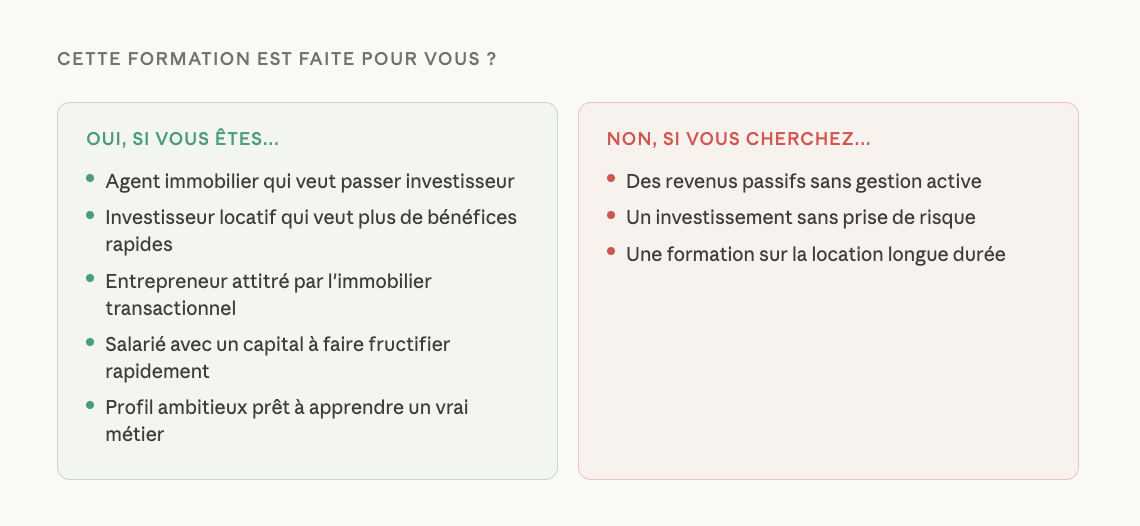 CETTE FORMATION EST FAITE POUR VOUS ?

OUI, SI VOUS ÊTES...

- Agent immobilier qui veut passer investisseur
- Investisseur locatif qui veut plus de bénéfices rapides
- Entrepreneur attitré par l'immobilier transactionnel
- Salarié avec un capital à faire fructifier rapidement
- Profil ambitieux prêt à apprendre un vrai métier

NON, SI VOUS CHERCHEZ...

- Des revenus passifs sans gestion active
- Un investissement sans prise de risque
- Une formation sur la location longue durée